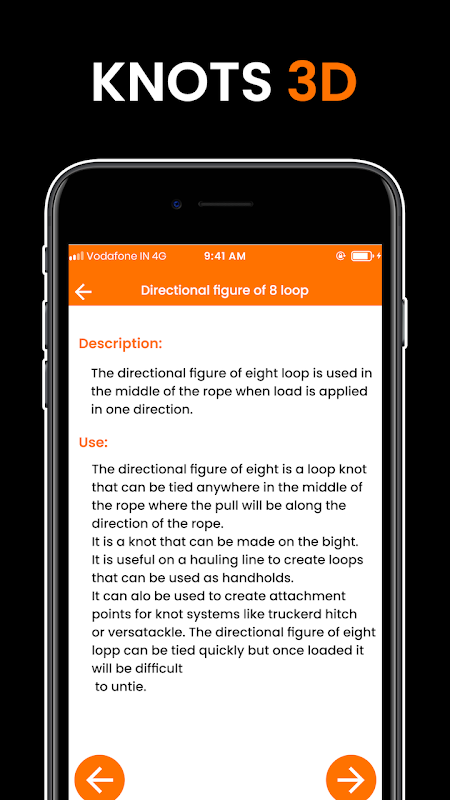 KNOTS 3D

Vodafone IN 4G 9:41 AM

Directional figure of 8 loop

Description:

The directional figure of eight loop is used in the middle of the rope when load is applied in one direction.

Use:

The directional figure of eight is a loop knot that can be tied anywhere in the middle of the rope where the pull will be along the direction of the rope.
It is a knot that can be made on the bight.
It is useful on a hauling line to create loops that can be used as handholds.
It can alo be used to create attachment points for knot systems like truckerd hitch or versatackle. The directional figure of eight lopp can be tied quickly but once loaded it will be difficult to untie.